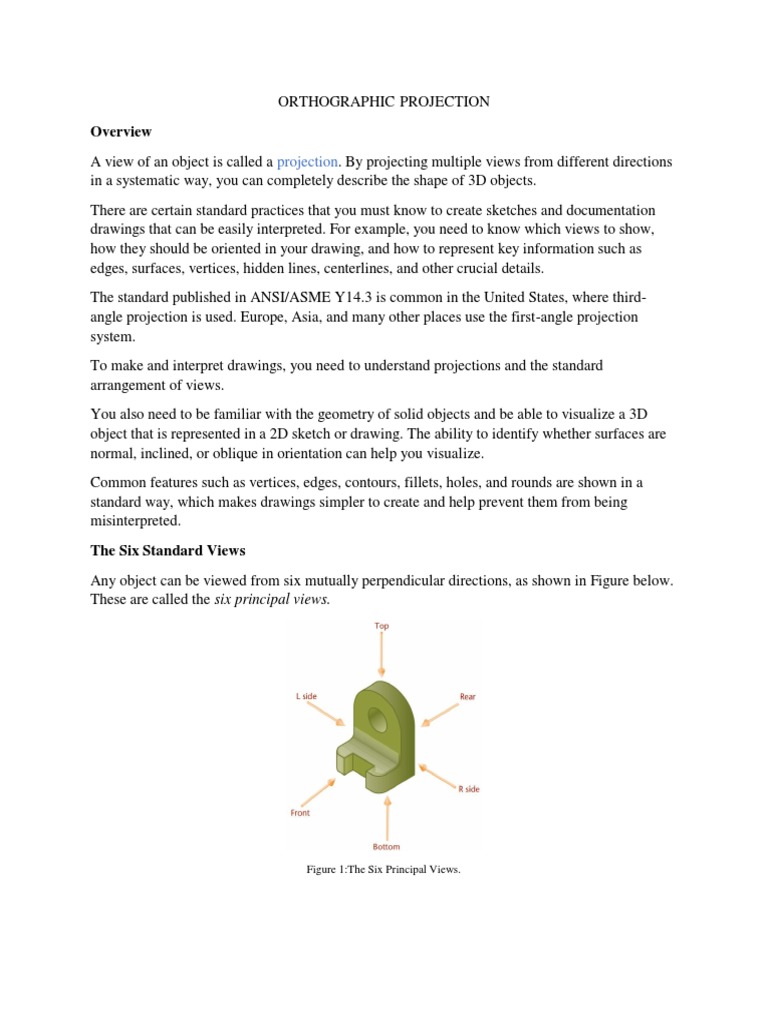 ORTHOGRAPHIC PROJECTION

Overview

A view of an object is called a projection. By projecting multiple views from different directions in a systematic way, you can completely describe the shape of 3D objects.

There are certain standard practices that you must know to create sketches and documentation drawings that can be easily interpreted. For example, you need to know which views to show, how they should be oriented in your drawing, and how to represent key information such as edges, surfaces, vertices, hidden lines, centerlines, and other crucial details.

The standard published in ANSI/ASME Y14.3 is common in the United States, where third-angle projection is used. Europe, Asia, and many other places use the first-angle projection system.

To make and interpret drawings, you need to understand projections and the standard arrangement of views.

You also need to be familiar with the geometry of solid objects and be able to visualize a 3D object that is represented in a 2D sketch or drawing. The ability to identify whether surfaces are normal, inclined, or oblique in orientation can help you visualize.

Common features such as vertices, edges, contours, fillets, holes, and rounds are shown in a standard way, which makes drawings simpler to create and help prevent them from being misinterpreted.

The Six Standard Views

Any object can be viewed from six mutually perpendicular directions, as shown in Figure below. These are called the six principal views.

Top

L side

Rear

R side

Front

Bottom

Figure 1:The Six Principal Views.